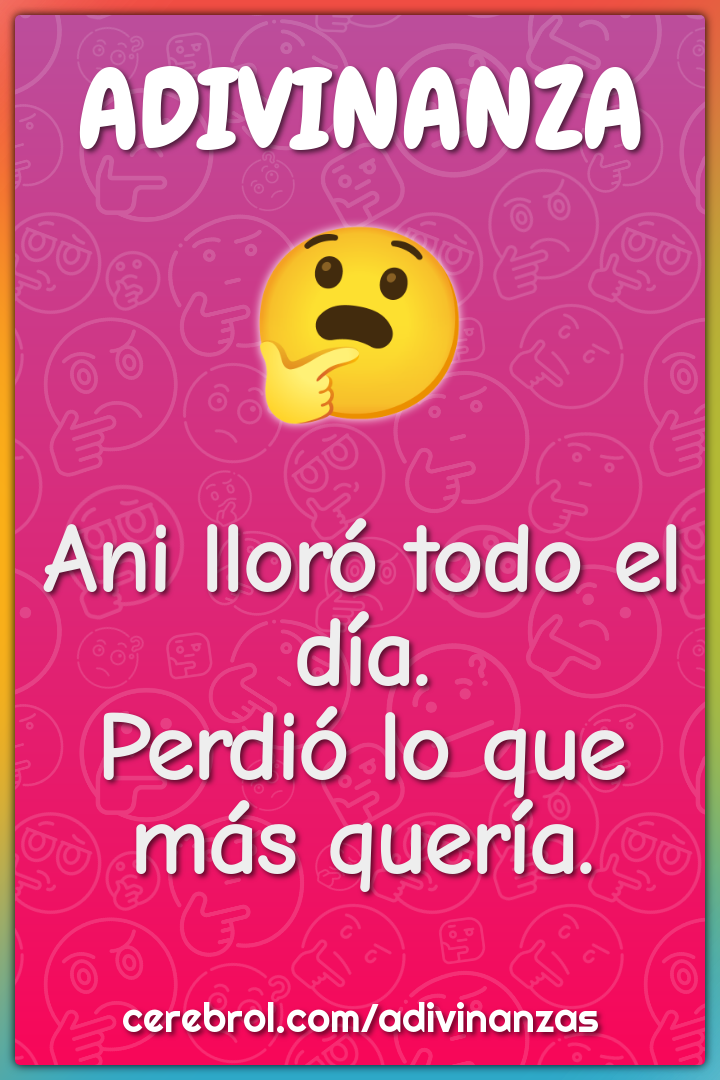 ADIVINANZA

Ani lloró todo el día.
Perdió lo que más quería.

cerebrol.com/adivinanzas